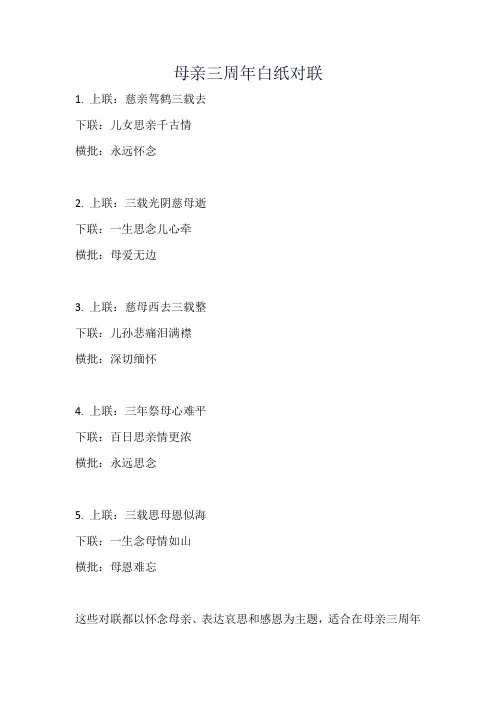 母亲三周年白纸对联

1. 上联：慈亲驾鹤三载去

下联：儿女思亲千古情

横批：永远怀念

2. 上联：三载光阴慈母逝

下联：一生思念儿心牵

横批：母爱无边

3. 上联：慈母西去三载整

下联：儿孙悲痛泪满襟

横批：深切缅怀

4. 上联：三年祭母心难平

下联：百日思亲情更浓

横批：永远思念

5. 上联：三载思母恩似海

下联：一生念母情如山

横批：母恩难忘

这些对联都以怀念母亲、表达哀思和感恩为主题，适合在母亲三周年